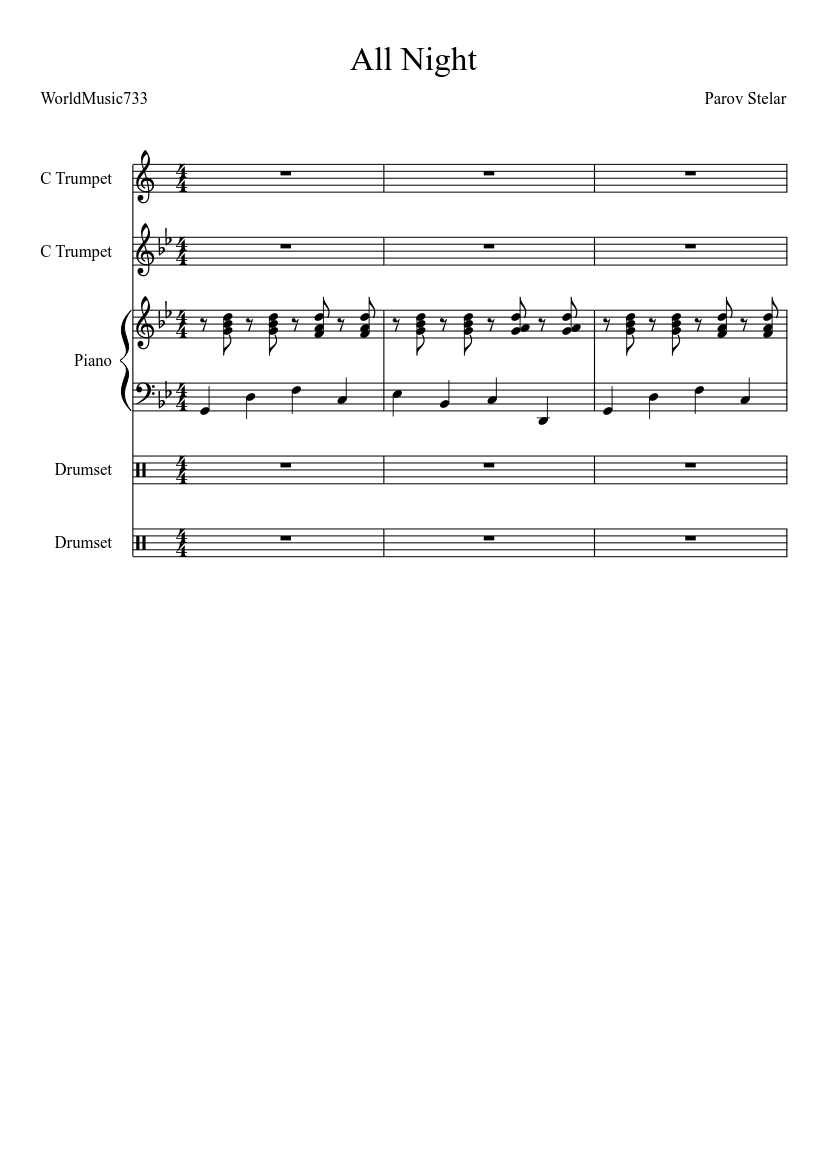 All Night

WorldMusic733

Parov Stelar

C Trumpet

C Trumpet

Piano

Drumset

Drumset